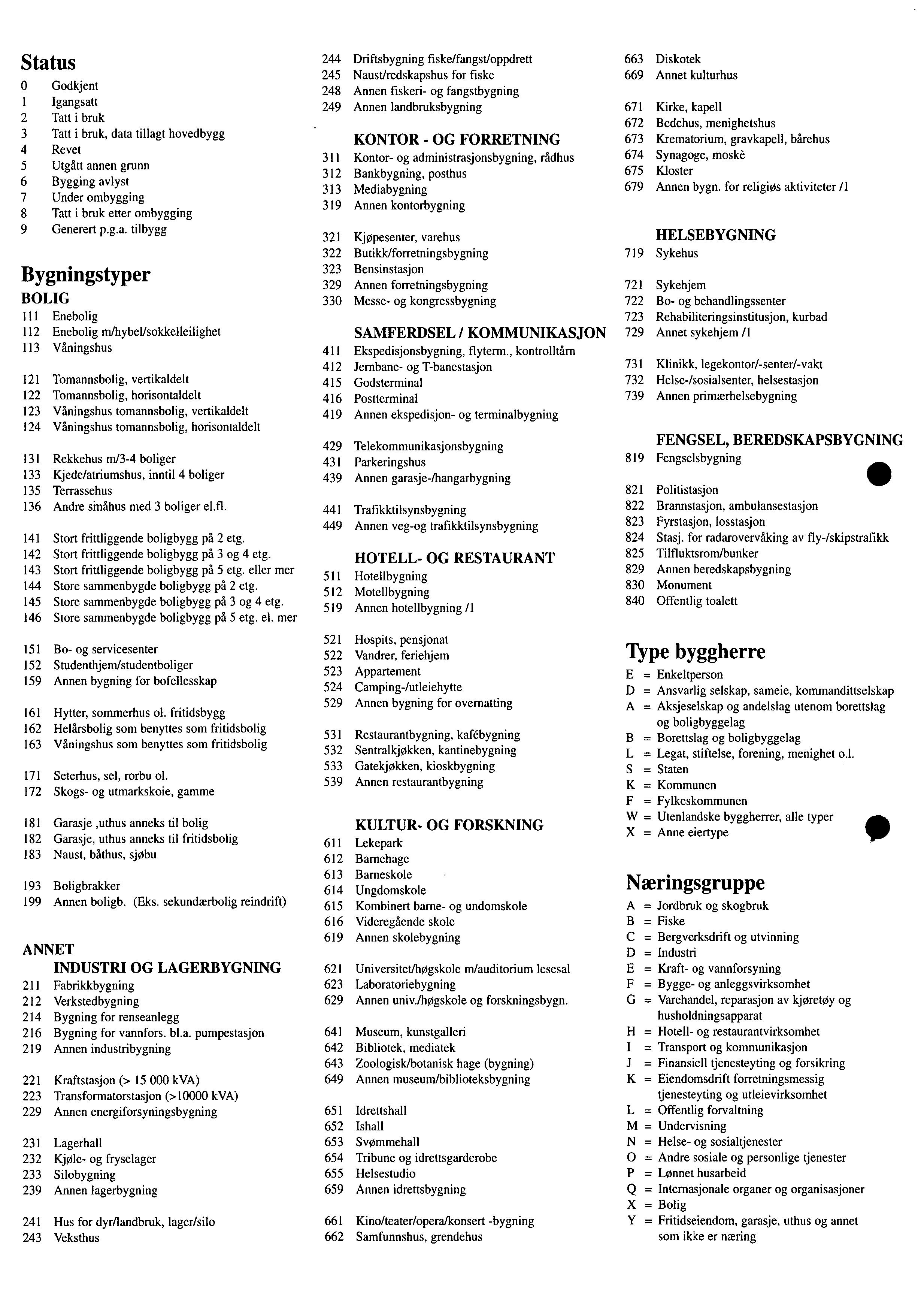 Status
0 Godkjent
1 Igangsatt
2 Tatt i bruk
3 Tatt i bruk, data tillagt hovedbygg
4 Revet
5 Utgått annen grunn
6 Bygging avlyst
7 Under ombygging
8 Tatt i bruk etter ombygging
9 Generert p.g.a. tilbygg

Bygningstyper
BOLIG
111 Enebolig
112 Enebolig m/hybel/sokkelleilighet
113 Våningshus

121 Tomannsbolig, vertikaldelt
122 Tomannsbolig, horisontaldelt
123 Våningshus tomannsbolig, vertikaldelt
124 Våningshus tomannsbolig, horisontaldelt

131 Rekkehus m/3-4 boliger
133 Kjede/atriumshus, inntil 4 boliger
135 Terrassehus
136 Andre småhus med 3 boliger el.fl.

141 Stort frittliggende boligbygg på 2 etg.
142 Stort frittliggende boligbygg på 3 og 4 etg.
143 Stort frittliggende boligbygg på 5 etg. eller mer
144 Store sammenbygde boligbygg på 2 etg.
145 Store sammenbygde boligbygg på 3 og 4 etg.
146 Store sammenbygde boligbygg på 5 etg. el. mer

151 Bo- og servicesenter
152 Studenthjem/studentboliger
159 Annen bygning for bofellesskap

161 Hytter, sommerhus ol. fritidsbygg
162 Helårsbolig som benyttes som fritidsbolig
163 Våningshus som benyttes som fritidsbolig

171 Seterhus, sel, rorbu ol.
172 Skogs- og utmarkskoie, gamme

181 Garasje ,uthus anneks til bolig
182 Garasje, uthus anneks til fritidsbolig
183 Naust, båthus, sjøbu

193 Boligbrakker
199 Annen boligb. (Eks. sekundærbolig reindrift)

ANNET
INDUSTRI OG LAGERBYGNING
211 Fabrikkbygning
212 Verkstedbygning
214 Bygning for renseanlegg
216 Bygning for vannfors. bl.a. pumpestasjon
219 Annen industribygning

221 Kraftstasjon (> 15 000 kVA)
223 Transformatorstasjon (>10000 kVA)
229 Annen energiforsyningsbygning

231 Lagerhall
232 Kjøle- og fryselager
233 Silobygning
239 Annen lagerbygning

241 Hus for dyr/landbruk, lager/silo
243 Veksthus
244 Driftsbygning fiske/fangst/oppdrett
245 Naust/redskapshus for fiske
248 Annen fiskeri- og fangstbygning
249 Annen landbruksbygning

KONTOR - OG FORRETNING
311 Kontor- og administrasjonsbygning, rådhus
312 Bankbygning, posthus
313 Mediabygning
319 Annen kontorbygning

321 Kjøpesenter, varehus
322 Butikk/forretningsbygning
323 Bensinstasjon
329 Annen forretningsbygning
330 Messe- og kongressbygning

SAMFERDSEL / KOMMUNIKASJON
411 Ekspedisjonsbygning, flyterm., kontrolltårn
412 Jernbane- og T-banestasjon
415 Godsterminal
416 Postterminal
419 Annen ekspedisjon- og terminalbygning

429 Telekommunikasjonsbygning
431 Parkeringshus
439 Annen garasje-/hangarbygning

441 Trafikktilsynsbygning
449 Annen veg-og trafikktilsynsbygning

HOTELL- OG RESTAURANT
511 Hotellbygning
512 Motellbygning
519 Annen hotellbygning /1

521 Hospits, pensjonat
522 Vandrer, feriehjem
523 Appartement
524 Camping-/utleiehytte
529 Annen bygning for overnatting

531 Restaurantbygning, kafébygning
532 Sentralkjøkken, kantinebygning
533 Gatekjøkken, kioskbygning
539 Annen restaurantbygning

KULTUR- OG FORSKNING
611 Lekepark
612 Barnehage
613 Barneskole
614 Ungdomskole
615 Kombinert barne- og undomskole
616 Videregående skole
619 Annen skolebygning

621 Universitet/høgskole m/auditorium lesesal
623 Laboratoriebygning
629 Annen univ./høgskole og forskningsbygn.

641 Museum, kunstgalleri
642 Bibliotek, mediatek
643 Zoologisk/botanisk hage (bygning)
649 Annen museum/biblioteksbygning

651 Idrettshall
652 Ishall
653 Svømmehall
654 Tribune og idrettsgarderobe
655 Helsestudio
659 Annen idrettsbygning

661 Kino/teater/opera/konsert -bygning
662 Samfunnshus, grendehus
663 Diskotek
669 Annet kulturhus

671 Kirke, kapell
672 Bedehus, menighetshus
673 Krematorium, gravkapell, bårehus
674 Synagoge, moskè
675 Kloster
679 Annen bygn. for religiøs aktiviteter /1

HELSEBYGNING
719 Sykehus

721 Sykehjem
722 Bo- og behandlingssenter
723 Rehabiliteringsinstitusjon, kurbad
729 Annet sykehjem /1

731 Klinikk, legekontor/-senter/-vakt
732 Helse-/sosialsenter, helsestasjon
739 Annen primærhelsebygning

FENGSEL, BEREDSKAPSBYGNING
819 Fengselsbygning

821 Politistasjon
822 Brannstasjon, ambulansestasjon
823 Fyrstasjon, losstasjon
824 Stasj. for radarovervåking av fly-/skipstrafikk
825 Tilfluktsrom/bunker
829 Annen beredskapsbygning
830 Monument
840 Offentlig toalett

Type byggherre
E = Enkeltperson
D = Ansvarlig selskap, sameie, kommandittselskap
A = Aksjeselskap og andelslag utenom borettslag og boligbyggelag
B = Borettslag og boligbyggelag
L = Legat, stiftelse, forening, menighet o.l.
S = Staten
K = Kommunen
F = Fylkeskommunen
W = Utenlandske byggherrer, alle typer
X = Anne eiertype

Næringsgruppe
A = Jordbruk og skogbruk
B = Fiske
C = Bergverksdrift og utvinning
D = Industri
E = Kraft- og vannforsyning
F = Bygge- og anleggsvirksomhet
G = Varehandel, reparasjon av kjøretøy og husholdningsapparat
H = Hotell- og restaurantvirksomhet
I = Transport og kommunikasjon
J = Finansiell tjenesteyting og forsikring
K = Eiendomsdrift forretningsmessig tjenesteyting og utleievirksomhet
L = Offentlig forvaltning
M = Undervisning
N = Helse- og sosialtjenester
O = Andre sosiale og personlige tjenester
P = Lønnet husarbeid
Q = Internasjonale organer og organisasjoner
X = Bolig
Y = Fritidseiendom, garasje, uthus og annet som ikke er næring